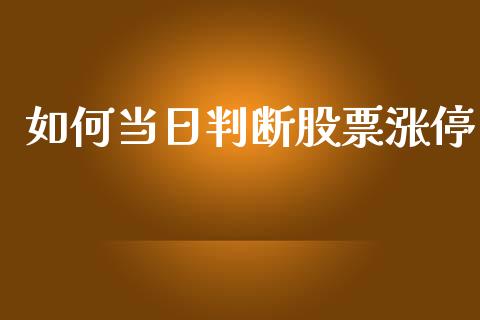 如何当日判断股票涨停